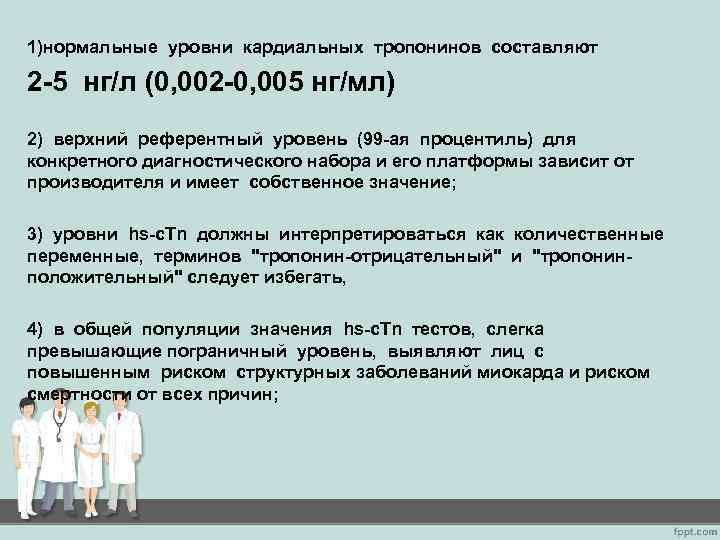 1)нормальные уровни кардиальных тропонинов составляют

2-5 нг/л (0,002-0,005 нг/мл)

2) верхний референтный уровень (99-ая процентиль) для конкретного диагностического набора и его платформы зависит от производителя и имеет собственное значение;

3) уровни hs-cTn должны интерпретироваться как количественные переменные, терминов "тропонин-отрицательный" и "тропонин-положительный" следует избегать,

4) в общей популяции значения hs-cTn тестов, слегка превышающие пограничный уровень, выявляют лиц с повышенным риском структурных заболеваний миокарда и риском смертности от всех причин;

fppt.com